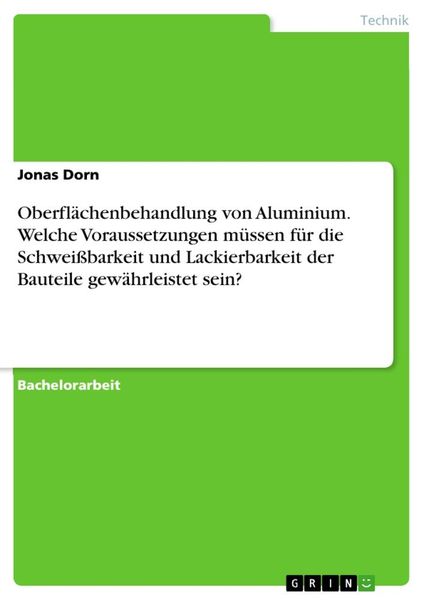 Technik

Jonas Dorn

Oberflächenbehandlung von Aluminium. Welche Voraussetzungen müssen für die Schweißbarkeit und Lackierbarkeit der Bauteile gewährleistet sein?

Bachelorarbeit

GRIN